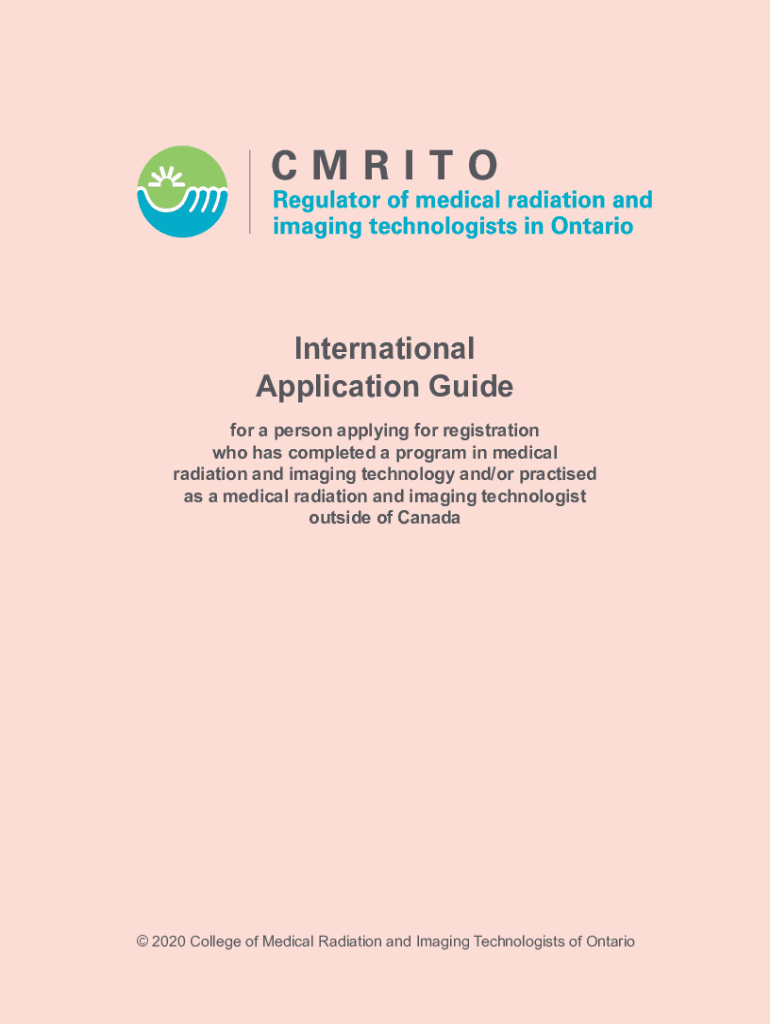 CMRITO
Regulator of medical radiation and imaging technologists in Ontario

International Application Guide

for a person applying for registration who has completed a program in medical radiation and imaging technology and/or practised as a medical radiation and imaging technologist outside of Canada

© 2020 College of Medical Radiation and Imaging Technologists of Ontario